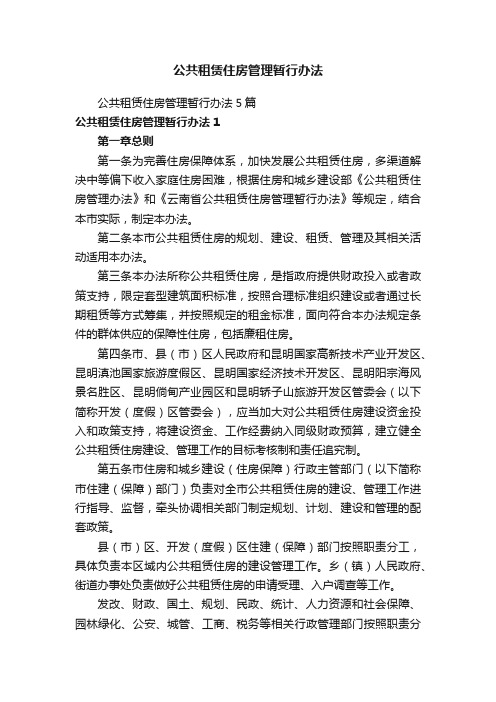 公共租赁住房管理暂行办法

公共租赁住房管理暂行办法5篇

公共租赁住房管理暂行办法1

第一章总则

第一条为完善住房保障体系，加快发展公共租赁住房，多渠道解决中等偏下收入家庭住房困难，根据住房和城乡建设部《公共租赁住房管理办法》和《云南省公共租赁住房管理暂行办法》等规定，结合本市实际，制定本办法。

第二条本市公共租赁住房的规划、建设、租赁、管理及其相关活动适用本办法。

第三条本办法所称公共租赁住房，是指政府提供财政投入或者政策支持，限定套型建筑面积标准，按照合理标准组织建设或者通过长期租赁等方式筹集，并按照规定的租金标准，面向符合本办法规定条件的群体供应的保障性住房，包括廉租住房。

第四条市、县（市）区人民政府和昆明国家高新技术产业开发区、昆明滇池国家旅游度假区、昆明国家经济技术开发区、昆明阳宗海风景名胜区、昆明倘甸产业园区和昆明轿子山旅游开发区管委会（以下简称开发（度假）区管委会），应当加大对公共租赁住房建设资金投入和政策支持，将建设资金、工作经费纳入同级财政预算，建立健全公共租赁住房建设、管理工作的目标考核制和责任追究制。

第五条市住房和城乡建设（住房保障）行政主管部门（以下简称市住建（保障）部门）负责对全市公共租赁住房的建设、管理工作进行指导、监督，牵头协调相关部门制定规划、计划、建设和管理的配套政策。

县（市）区、开发（度假）区住建（保障）部门按照职责分工，具体负责本区域内公共租赁住房的建设管理工作。乡（镇）人民政府、街道办事处负责做好公共租赁住房的申请受理、入户调查等工作。

发改、财政、国土、规划、民政、统计、人力资源和社会保障、园林绿化、公安、城管、工商、税务等相关行政管理部门按照职责分